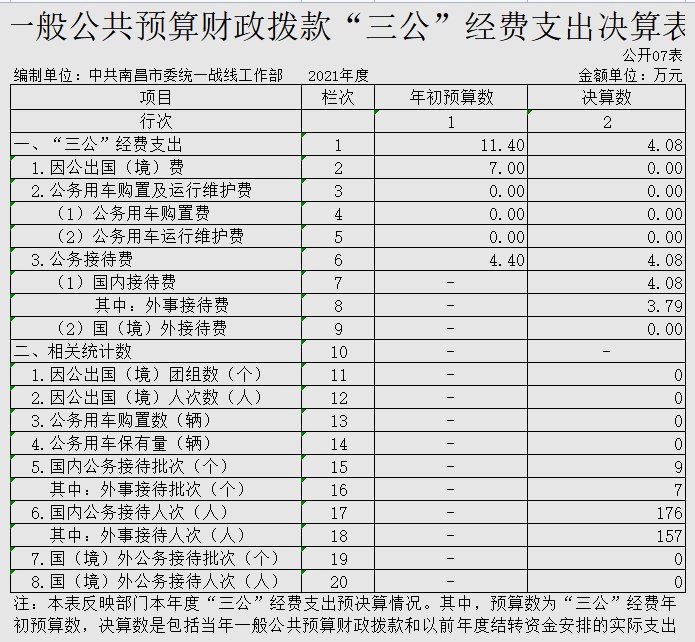 一般公共预算财政拨款“三公”经费支出决算表

公开07表

编制单位：中共南昌市委统一战线工作部　　2021年度　　金额单位：万元

| 项目 | 栏次 | 年初预算数 | 决算数 |
|---|---|---|---|
| 行次 | | 1 | 2 |
| 一、“三公”经费支出 | 1 | 11.40 | 4.08 |
| 1.因公出国（境）费 | 2 | 7.00 | 0.00 |
| 2.公务用车购置及运行维护费 | 3 | 0.00 | 0.00 |
| （1）公务用车购置费 | 4 | 0.00 | 0.00 |
| （2）公务用车运行维护费 | 5 | 0.00 | 0.00 |
| 3.公务接待费 | 6 | 4.40 | 4.08 |
| （1）国内接待费 | 7 | - | 4.08 |
| 其中：外事接待费 | 8 | - | 3.79 |
| （2）国（境）外接待费 | 9 | - | 0.00 |
| 二、相关统计数 | 10 | - | - |
| 1.因公出国（境）团组数（个） | 11 | - | 0 |
| 2.因公出国（境）人次数（人） | 12 | - | 0 |
| 3.公务用车购置数（辆） | 13 | - | 0 |
| 4.公务用车保有量（辆） | 14 | - | 0 |
| 5.国内公务接待批次（个） | 15 | - | 9 |
| 其中：外事接待批次（个） | 16 | - | 7 |
| 6.国内公务接待人次（人） | 17 | - | 176 |
| 其中：外事接待人次（人） | 18 | - | 157 |
| 7.国（境）外公务接待批次（个） | 19 | - | 0 |
| 8.国（境）外公务接待人次（人） | 20 | - | 0 |

注：本表反映部门本年度“三公”经费支出预决算情况。其中，预算数为“三公”经费年初预算数，决算数是包括当年一般公共预算财政拨款和以前年度结转资金安排的实际支出